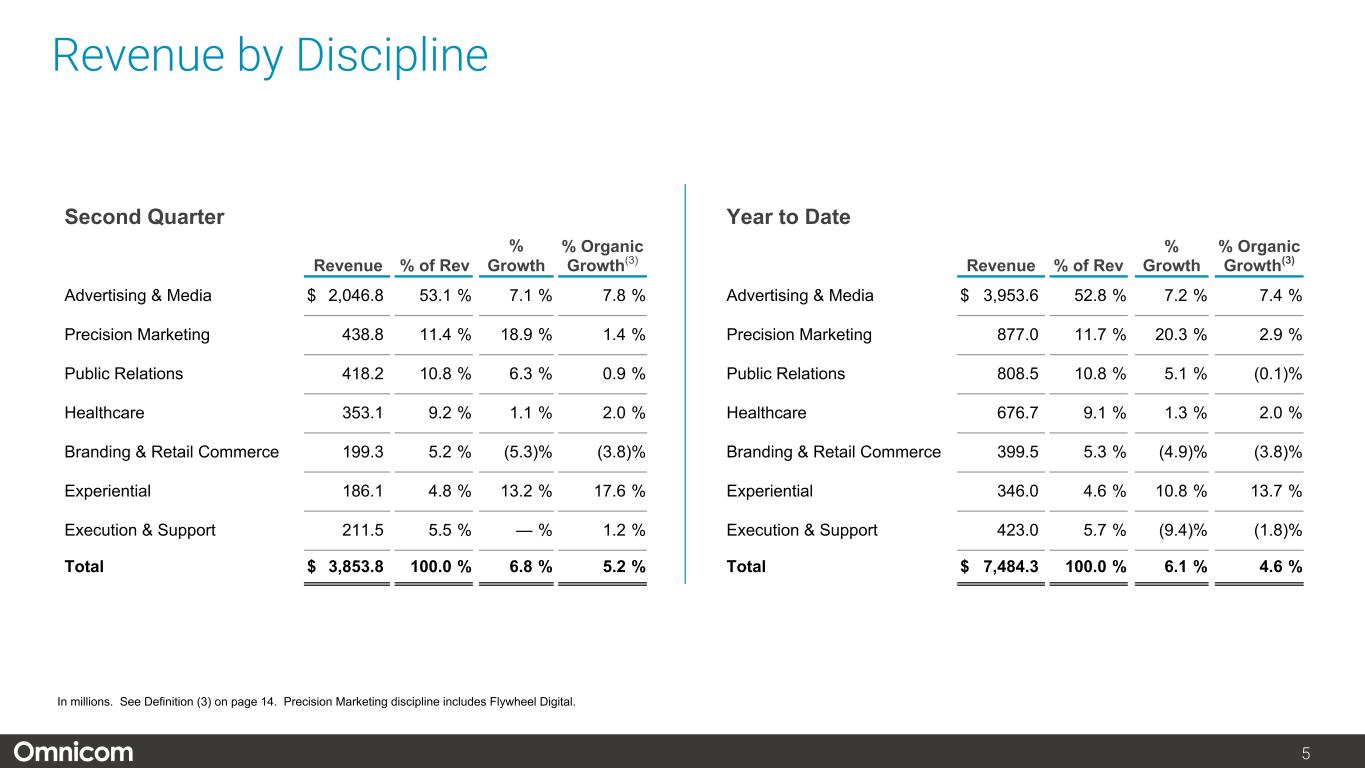 Revenue by Discipline

Second Quarter

| | Revenue | % of Rev | % Growth | % Organic Growth$^{(3)}$ |
|---|---|---|---|---|
| Advertising & Media | $ 2,046.8 | 53.1 % | 7.1 % | 7.8 % |
| Precision Marketing | 438.8 | 11.4 % | 18.9 % | 1.4 % |
| Public Relations | 418.2 | 10.8 % | 6.3 % | 0.9 % |
| Healthcare | 353.1 | 9.2 % | 1.1 % | 2.0 % |
| Branding & Retail Commerce | 199.3 | 5.2 % | (5.3)% | (3.8)% |
| Experiential | 186.1 | 4.8 % | 13.2 % | 17.6 % |
| Execution & Support | 211.5 | 5.5 % | — % | 1.2 % |
| Total | $ 3,853.8 | 100.0 % | 6.8 % | 5.2 % |

Year to Date

| | Revenue | % of Rev | % Growth | % Organic Growth$^{(3)}$ |
|---|---|---|---|---|
| Advertising & Media | $ 3,953.6 | 52.8 % | 7.2 % | 7.4 % |
| Precision Marketing | 877.0 | 11.7 % | 20.3 % | 2.9 % |
| Public Relations | 808.5 | 10.8 % | 5.1 % | (0.1)% |
| Healthcare | 676.7 | 9.1 % | 1.3 % | 2.0 % |
| Branding & Retail Commerce | 399.5 | 5.3 % | (4.9)% | (3.8)% |
| Experiential | 346.0 | 4.6 % | 10.8 % | 13.7 % |
| Execution & Support | 423.0 | 5.7 % | (9.4)% | (1.8)% |
| Total | $ 7,484.3 | 100.0 % | 6.1 % | 4.6 % |

In millions. See Definition (3) on page 14. Precision Marketing discipline includes Flywheel Digital.

Omnicom

5